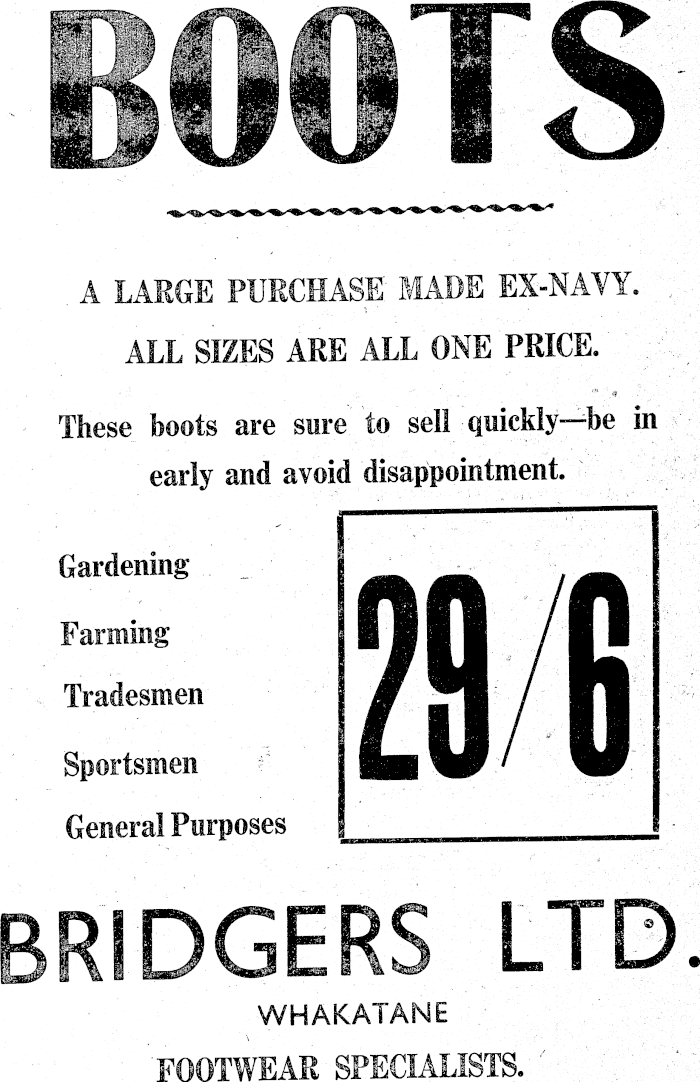 BOOTS

A LARGE PURCHASE MADE EX-NAVY.

ALL SIZES ARE ALL ONE PRICE.

These boots are sure to sell quickly—be in early and avoid disappointment.

Gardening

Farming

Tradesmen

Sportsmen

General Purposes

29/6

BRIDGERS LTD.

WHAKATANE

FOOTWEAR SPECIALISTS.